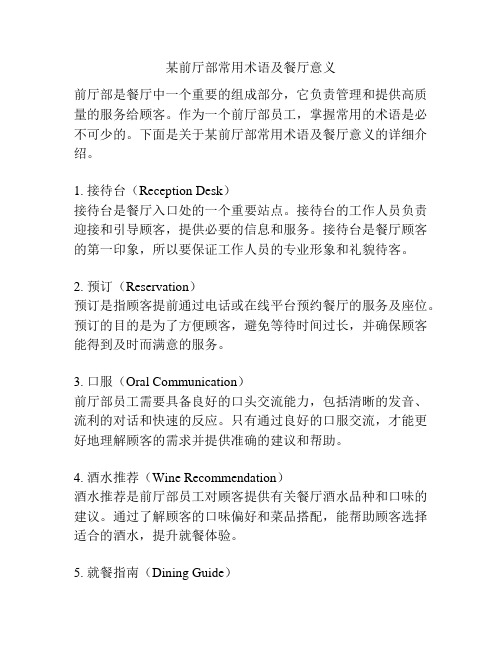 某前厅部常用术语及餐厅意义

前厅部是餐厅中一个重要的组成部分，它负责管理和提供高质量的服务给顾客。作为一个前厅部员工，掌握常用的术语是必不可少的。下面是关于某前厅部常用术语及餐厅意义的详细介绍。

1. 接待台（Reception Desk）
接待台是餐厅入口处的一个重要站点。接待台的工作人员负责迎接和引导顾客，提供必要的信息和服务。接待台是餐厅顾客的第一印象，所以要保证工作人员的专业形象和礼貌待客。

2. 预订（Reservation）
预订是指顾客提前通过电话或在线平台预约餐厅的服务及座位。预订的目的是为了方便顾客，避免等待时间过长，并确保顾客能得到及时而满意的服务。

3. 口服（Oral Communication）
前厅部员工需要具备良好的口头交流能力，包括清晰的发音、流利的对话和快速的反应。只有通过良好的口服交流，才能更好地理解顾客的需求并提供准确的建议和帮助。

4. 酒水推荐（Wine Recommendation）
酒水推荐是前厅部员工对顾客提供有关餐厅酒水品种和口味的建议。通过了解顾客的口味偏好和菜品搭配，能帮助顾客选择适合的酒水，提升就餐体验。

5. 就餐指南（Dining Guide）